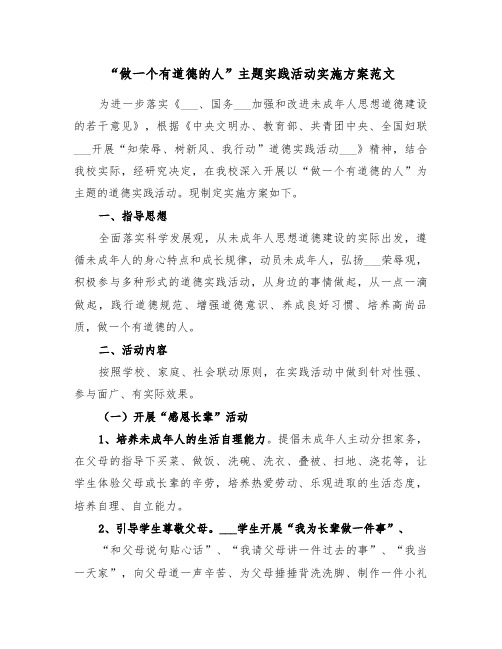 “做一个有道德的人”主题实践活动实施方案范文

为进一步落实《___、国务___加强和改进未成年人思想道德建设的若干意见》，根据《中央文明办、教育部、共青团中央、全国妇联___开展“知荣辱、树新风、我行动”道德实践活动___》精神，结合我校实际，经研究决定，在我校深入开展以“做一个有道德的人”为主题的道德实践活动。现制定实施方案如下。

一、指导思想

全面落实科学发展观，从未成年人思想道德建设的实际出发，遵循未成年人的身心特点和成长规律，动员未成年人，弘扬___荣辱观，积极参与多种形式的道德实践活动，从身边的事情做起，从一点一滴做起，践行道德规范、增强道德意识、养成良好习惯、培养高尚品质，做一个有道德的人。

二、活动内容

按照学校、家庭、社会联动原则，在实践活动中做到针对性强、参与面广、有实际效果。

（一）开展“感恩长辈”活动

1、培养未成年人的生活自理能力。提倡未成年人主动分担家务，在父母的指导下买菜、做饭、洗碗、洗衣、叠被、扫地、浇花等，让学生体验父母或长辈的辛劳，培养热爱劳动、乐观进取的生活态度，培养自理、自立能力。

2、引导学生尊敬父母。___学生开展“我为长辈做一件事”、“和父母说句贴心话”、“我请父母讲一件过去的事”、“我当一天家”，向父母道一声辛苦、为父母捶捶背洗洗脚、制作一件小礼